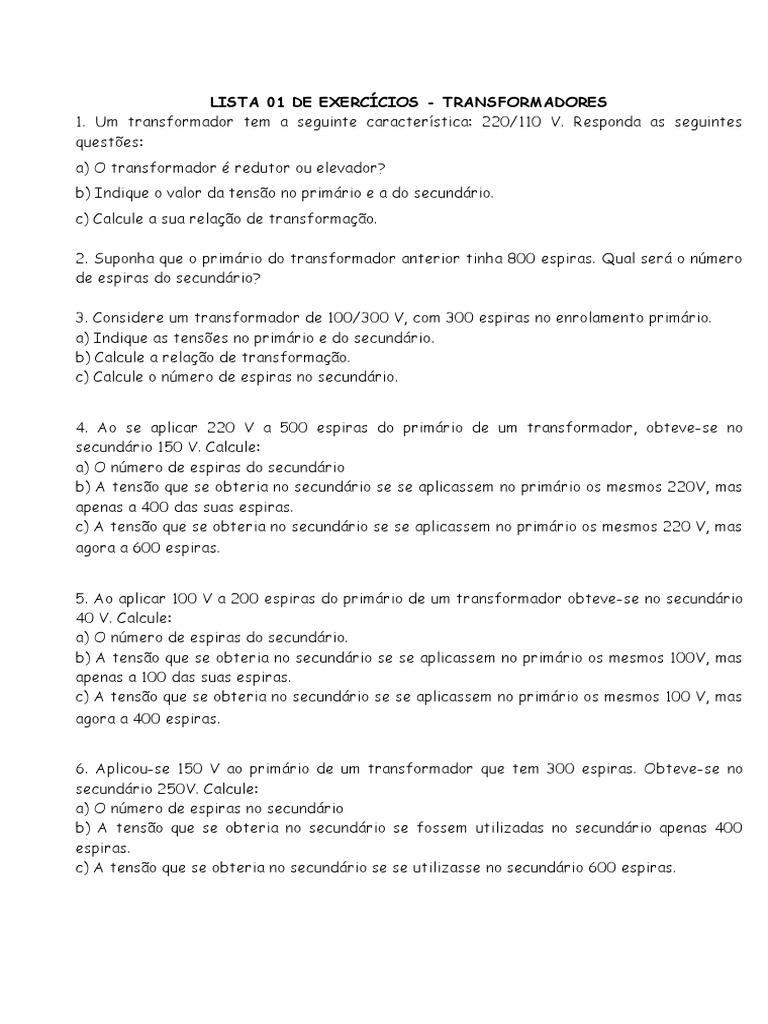 LISTA 01 DE EXERCÍCIOS - TRANSFORMADORES

1. Um transformador tem a seguinte característica: 220/110 V. Responda as seguintes questões:

a) O transformador é redutor ou elevador?

b) Indique o valor da tensão no primário e a do secundário.

c) Calcule a sua relação de transformação.

2. Suponha que o primário do transformador anterior tinha 800 espiras. Qual será o número de espiras do secundário?

3. Considere um transformador de 100/300 V, com 300 espiras no enrolamento primário.
a) Indique as tensões no primário e do secundário.
b) Calcule a relação de transformação.
c) Calcule o número de espiras no secundário.

4. Ao se aplicar 220 V a 500 espiras do primário de um transformador, obteve-se no secundário 150 V. Calcule:
a) O número de espiras do secundário
b) A tensão que se obteria no secundário se se aplicassem no primário os mesmos 220V, mas apenas a 400 das suas espiras.
c) A tensão que se obteria no secundário se se aplicassem no primário os mesmos 220 V, mas agora a 600 espiras.

5. Ao aplicar 100 V a 200 espiras do primário de um transformador obteve-se no secundário 40 V. Calcule:
a) O número de espiras do secundário.
b) A tensão que se obteria no secundário se se aplicassem no primário os mesmos 100V, mas apenas a 100 das suas espiras.
c) A tensão que se obteria no secundário se se aplicassem no primário os mesmos 100 V, mas agora a 400 espiras.

6. Aplicou-se 150 V ao primário de um transformador que tem 300 espiras. Obteve-se no secundário 250V. Calcule:
a) O número de espiras no secundário
b) A tensão que se obteria no secundário se fossem utilizadas no secundário apenas 400 espiras.
c) A tensão que se obteria no secundário se se utilizasse no secundário 600 espiras.